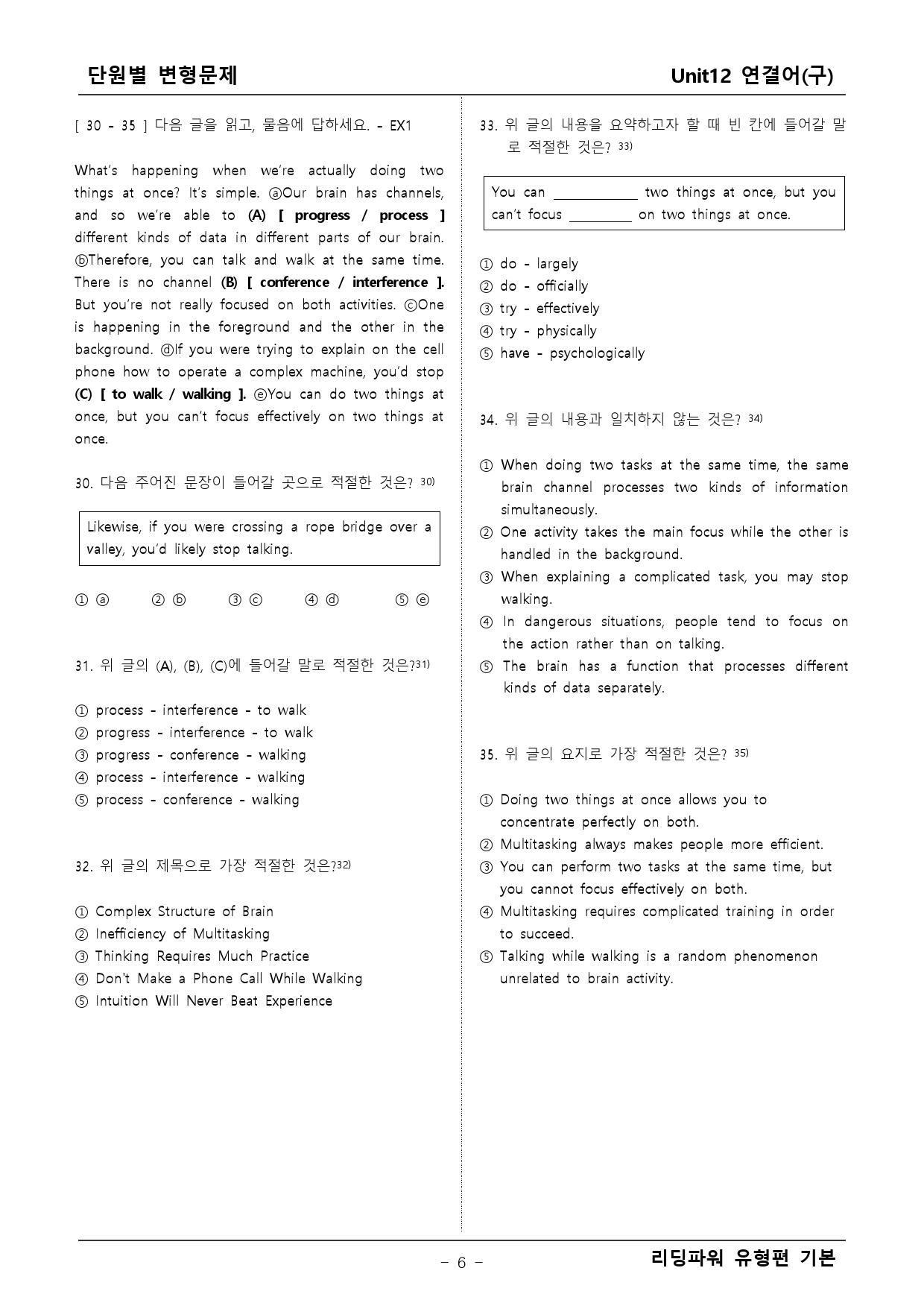 단원별 변형문제

Unit12 연결어(구)

[ 30 - 35 ] 다음 글을 읽고, 물음에 답하세요. - EX1

What's happening when we're actually doing two things at once? It's simple. ⓐOur brain has channels, and so we're able to (A) [ progress / process ] different kinds of data in different parts of our brain. ⓑTherefore, you can talk and walk at the same time. There is no channel (B) [ conference / interference ]. But you're not really focused on both activities. ⓒOne is happening in the foreground and the other in the background. ⓓIf you were trying to explain on the cell phone how to operate a complex machine, you'd stop (C) [ to walk / walking ]. ⓔYou can do two things at once, but you can't focus effectively on two things at once.

30. 다음 주어진 문장이 들어갈 곳으로 적절한 것은? $^{30)}$

Likewise, if you were crossing a rope bridge over a valley, you'd likely stop talking.

① ⓐ ② ⓑ ③ ⓒ ④ ⓓ ⑤ ⓔ

31. 위 글의 (A), (B), (C)에 들어갈 말로 적절한 것은?$^{31)}$

① process - interference - to walk
② progress - interference - to walk
③ progress - conference - walking
④ process - interference - walking
⑤ process - conference - walking

32. 위 글의 제목으로 가장 적절한 것은?$^{32)}$

① Complex Structure of Brain
② Inefficiency of Multitasking
③ Thinking Requires Much Practice
④ Don't Make a Phone Call While Walking
⑤ Intuition Will Never Beat Experience

33. 위 글의 내용을 요약하고자 할 때 빈 칸에 들어갈 말로 적절한 것은? $^{33)}$

You can ____ two things at once, but you can't focus ____ on two things at once.

① do - largely
② do - officially
③ try - effectively
④ try - physically
⑤ have - psychologically

34. 위 글의 내용과 일치하지 않는 것은? $^{34)}$

① When doing two tasks at the same time, the same brain channel processes two kinds of information simultaneously.
② One activity takes the main focus while the other is handled in the background.
③ When explaining a complicated task, you may stop walking.
④ In dangerous situations, people tend to focus on the action rather than on talking.
⑤ The brain has a function that processes different kinds of data separately.

35. 위 글의 요지로 가장 적절한 것은? $^{35)}$

① Doing two things at once allows you to concentrate perfectly on both.
② Multitasking always makes people more efficient.
③ You can perform two tasks at the same time, but you cannot focus effectively on both.
④ Multitasking requires complicated training in order to succeed.
⑤ Talking while walking is a random phenomenon unrelated to brain activity.

- 6 -

리딩파워 유형편 기본